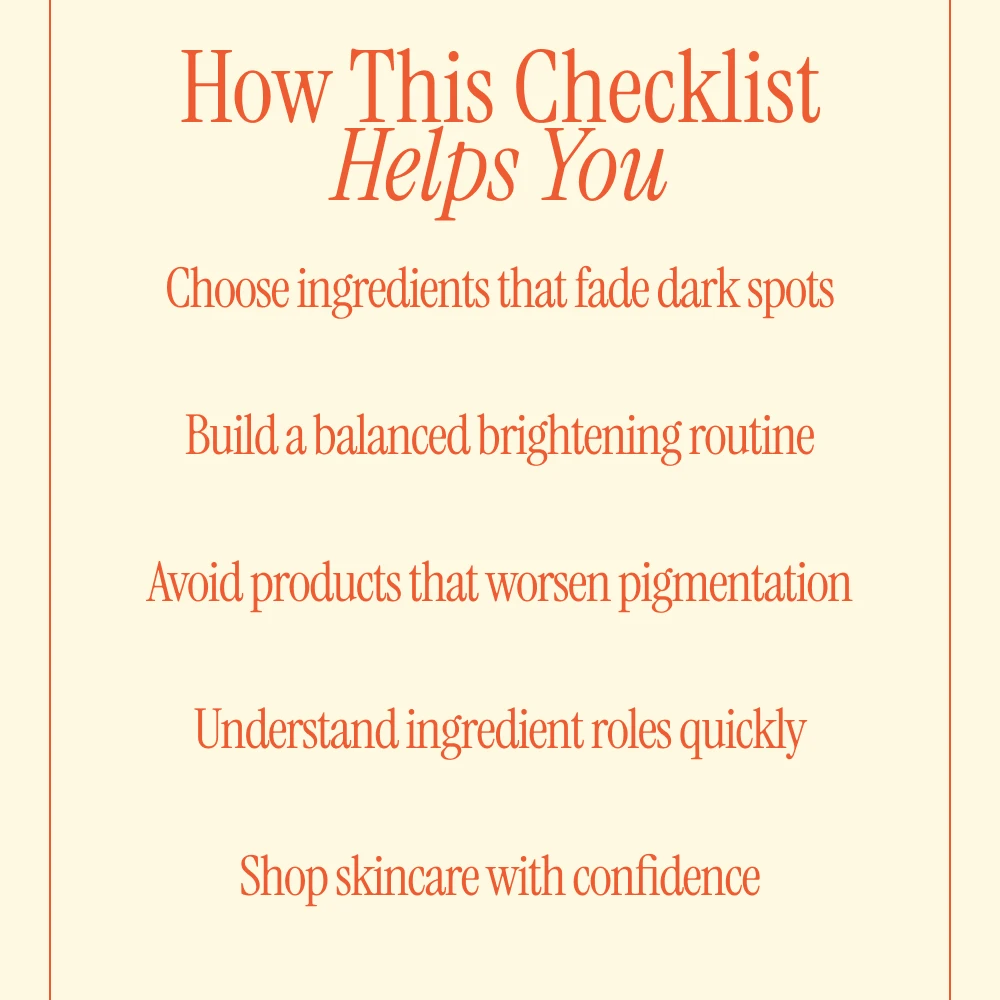 How This Checklist
Helps You

Choose ingredients that fade dark spots

Build a balanced brightening routine

Avoid products that worsen pigmentation

Understand ingredient roles quickly

Shop skincare with confidence